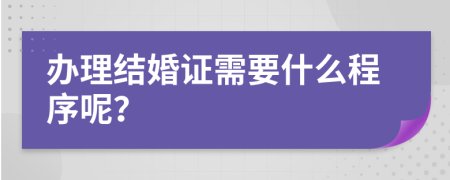 办理结婚证需要什么程序呢?